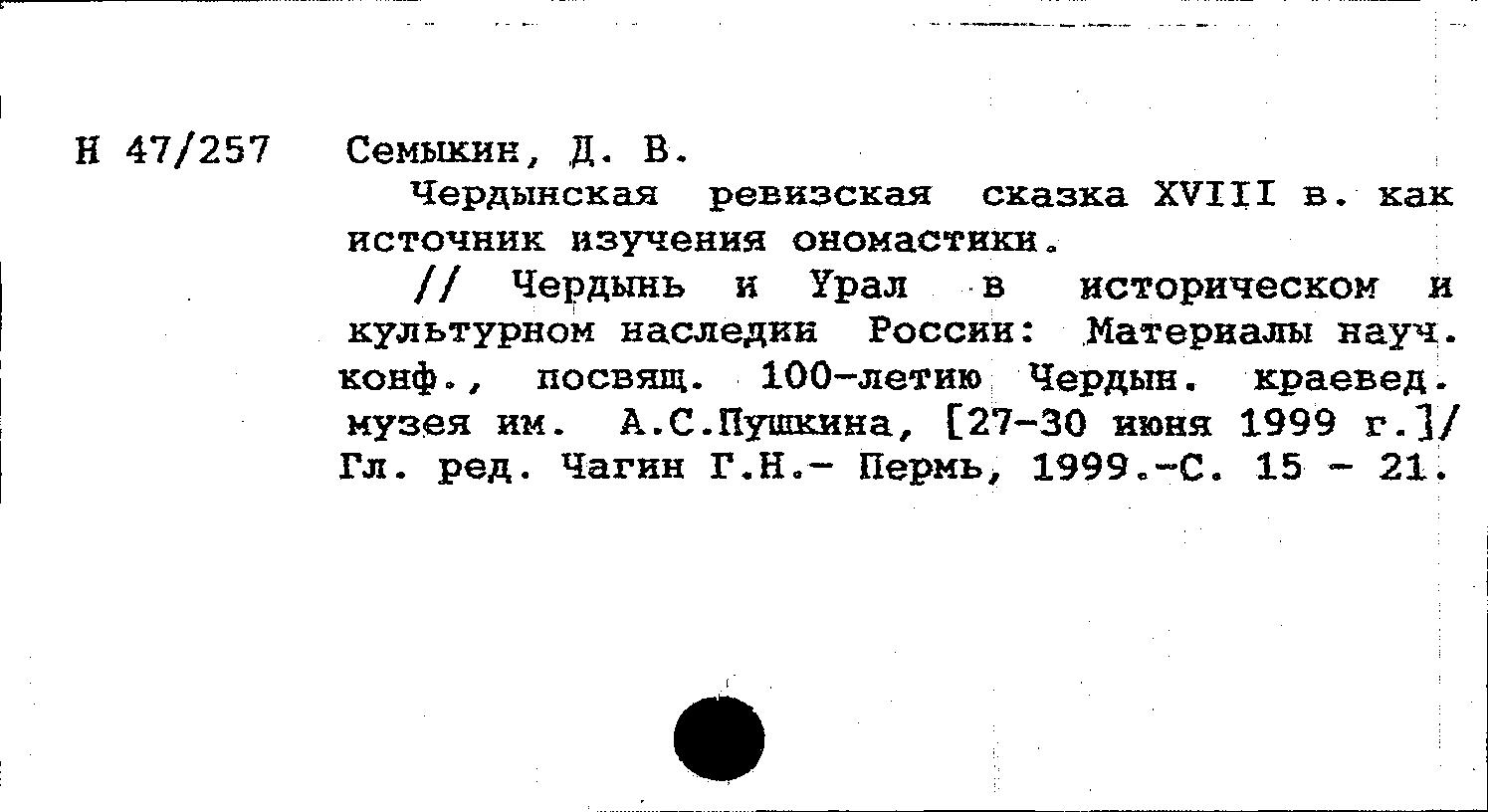 Н 47/257 Семыкин, Д. В.

Чердынская ревизская сказка XVIII в. как источник изучения ономастики.

// Чердынь и Урал в историческом и культурном наследии России: Материалы науч. конф., посвящ. 100-летию Чердын. краевед. музея им. А.С.Пушкина, [27-30 июня 1999 г.]/ Гл. ред. Чагин Г.Н.- Пермь, 1999.-С. 15 - 21.